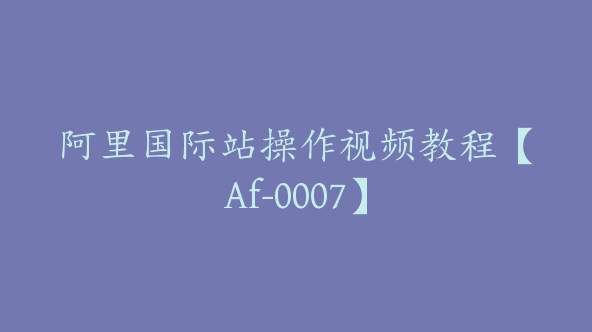 阿里国际站操作视频教程【Af-0007】